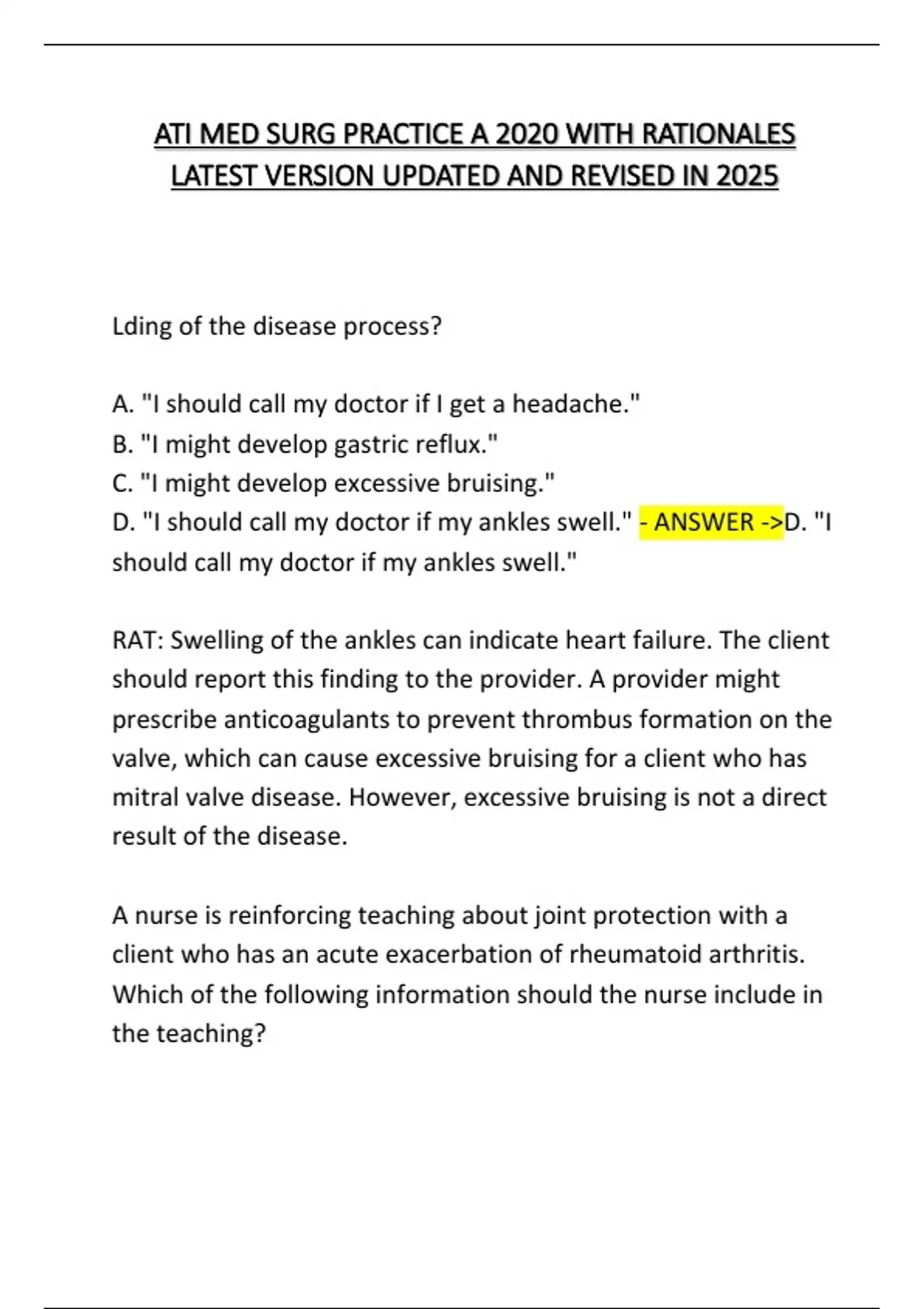 ATI MED SURG PRACTICE A 2020 WITH RATIONALES LATEST VERSION UPDATED AND REVISED IN 2025

Lding of the disease process?

A. "I should call my doctor if I get a headache."
B. "I might develop gastric reflux."
C. "I might develop excessive bruising."
D. "I should call my doctor if my ankles swell." - ANSWER ->D. "I should call my doctor if my ankles swell."

RAT: Swelling of the ankles can indicate heart failure. The client should report this finding to the provider. A provider might prescribe anticoagulants to prevent thrombus formation on the valve, which can cause excessive bruising for a client who has mitral valve disease. However, excessive bruising is not a direct result of the disease.

A nurse is reinforcing teaching about joint protection with a client who has an acute exacerbation of rheumatoid arthritis. Which of the following information should the nurse include in the teaching?